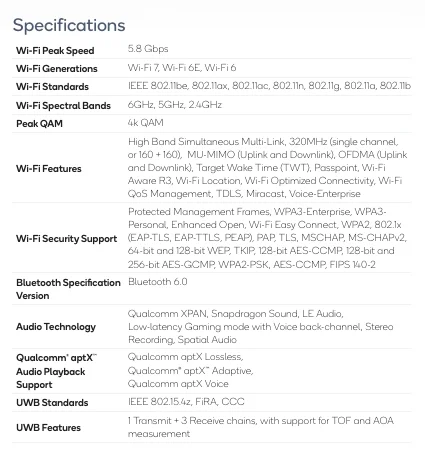 Specifications

| | |
|---|---|
| Wi-Fi Peak Speed | 5.8 Gbps |
| Wi-Fi Generations | Wi-Fi 7, Wi-Fi 6E, Wi-Fi 6 |
| Wi-Fi Standards | IEEE 802.11be, 802.11ax, 802.11ac, 802.11n, 802.11g, 802.11a, 802.11b |
| Wi-Fi Spectral Bands | 6GHz, 5GHz, 2.4GHz |
| Peak QAM | 4k QAM |
| Wi-Fi Features | High Band Simultaneous Multi-Link, 320MHz (single channel, or 160 + 160), MU-MIMO (Uplink and Downlink), OFDMA (Uplink and Downlink), Target Wake Time (TWT), Passpoint, Wi-Fi Aware R3, Wi-Fi Location, Wi-Fi Optimized Connectivity, Wi-Fi QoS Management, TDLS, Miracast, Voice-Enterprise |
| Wi-Fi Security Support | Protected Management Frames, WPA3-Enterprise, WPA3-Personal, Enhanced Open, Wi-Fi Easy Connect, WPA2, 802.1x (EAP-TLS, EAP-TTLS, PEAP), PAP, TLS, MSCHAP, MS-CHAPv2, 64-bit and 128-bit WEP, TKIP, 128-bit AES-CCMP, 128-bit and 256-bit AES-GCMP, WPA2-PSK, AES-CCMP, FIPS 140-2 |
| Bluetooth Specification Version | Bluetooth 6.0 |
| Audio Technology | Qualcomm XPAN, Snapdragon Sound, LE Audio, Low-latency Gaming mode with Voice back-channel, Stereo Recording, Spatial Audio |
| Qualcomm® aptX™ Audio Playback Support | Qualcomm aptX Lossless, Qualcomm® aptX™ Adaptive, Qualcomm aptX Voice |
| UWB Standards | IEEE 802.15.4z, FiRA, CCC |
| UWB Features | 1 Transmit + 3 Receive chains, with support for TOF and AOA measurement |